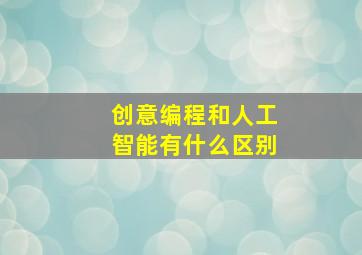 创意编程和人工智能有什么区别